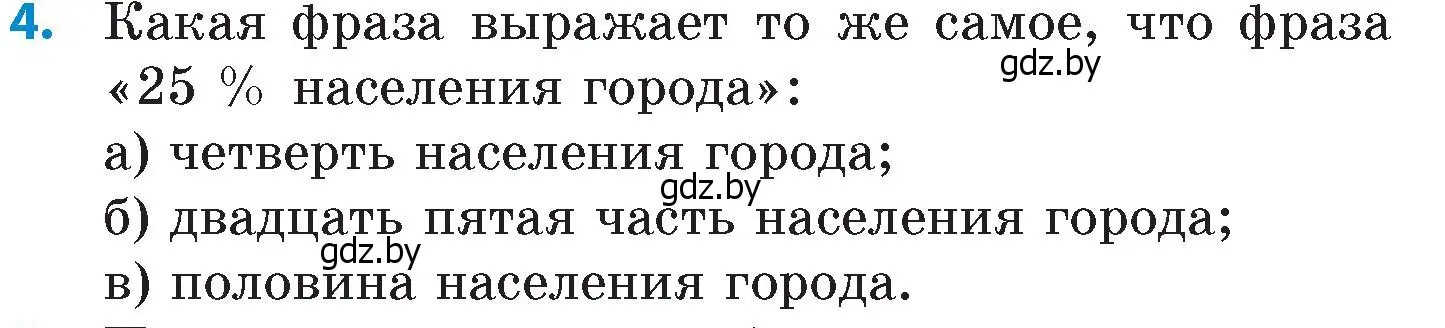 4. Какая фраза выражает то же самое, что фраза «25 % населения города»:

gdz.by

а) четверть населения города;

gdz.by

б) двадцать пятая часть населения города;

gdz.by

в) половина населения города.